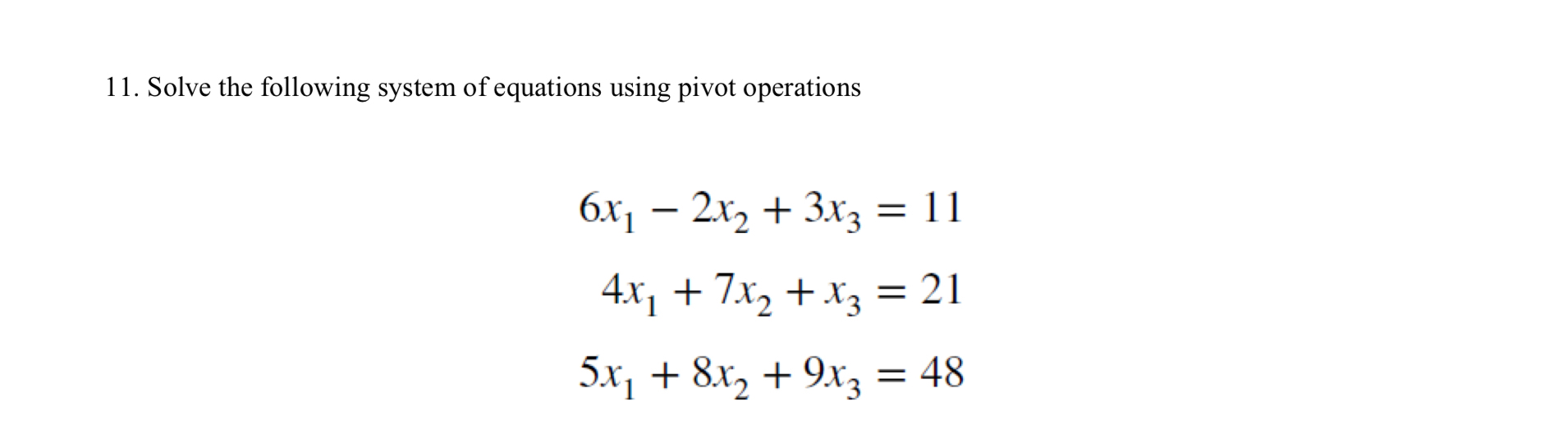 11. Solve the following system of equations using pivot operations

$6x_1 - 2x_2 + 3x_3 = 11$

$4x_1 + 7x_2 + x_3 = 21$

$5x_1 + 8x_2 + 9x_3 = 48$